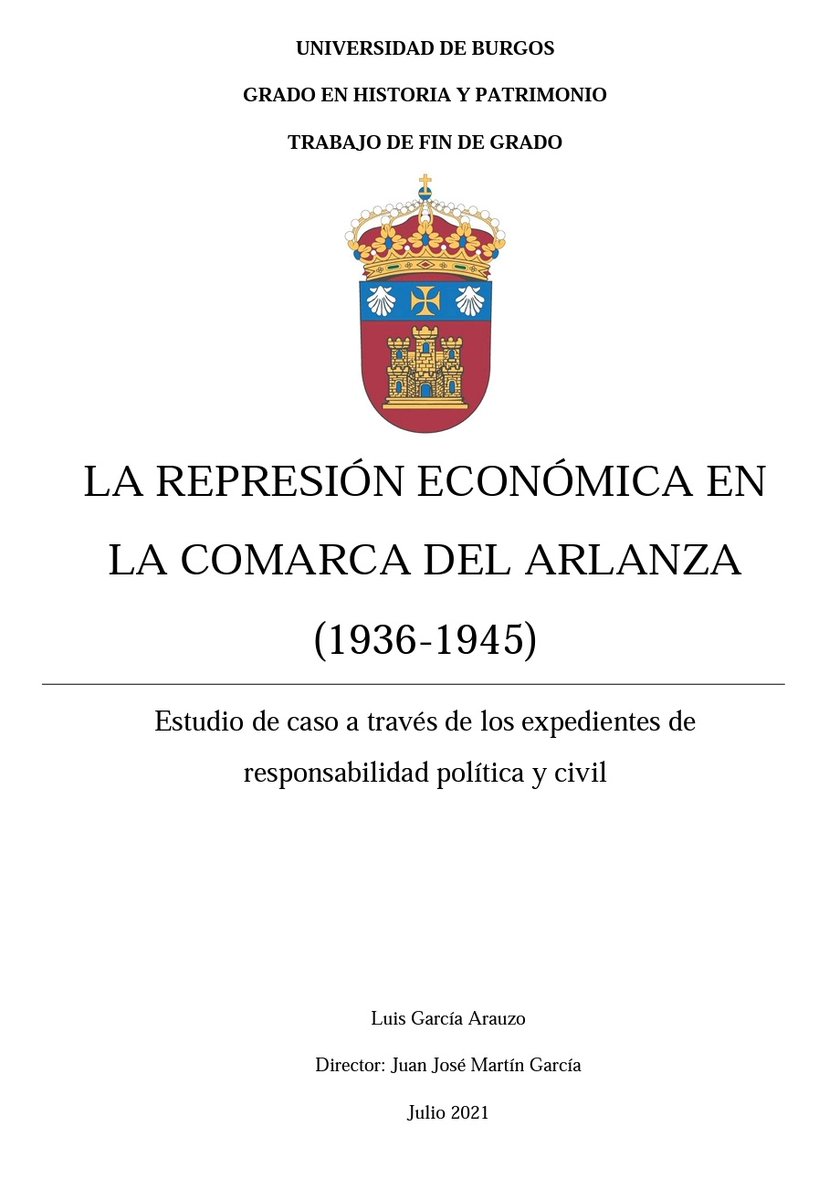 UNIVERSIDAD DE BURGOS

GRADO EN HISTORIA Y PATRIMONIO

TRABAJO DE FIN DE GRADO

LA REPRESIÓN ECONÓMICA EN LA COMARCA DEL ARLANZA (1936-1945)

Estudio de caso a través de los expedientes de responsabilidad política y civil

Luis García Arauzo

Director: Juan José Martín García

Julio 2021